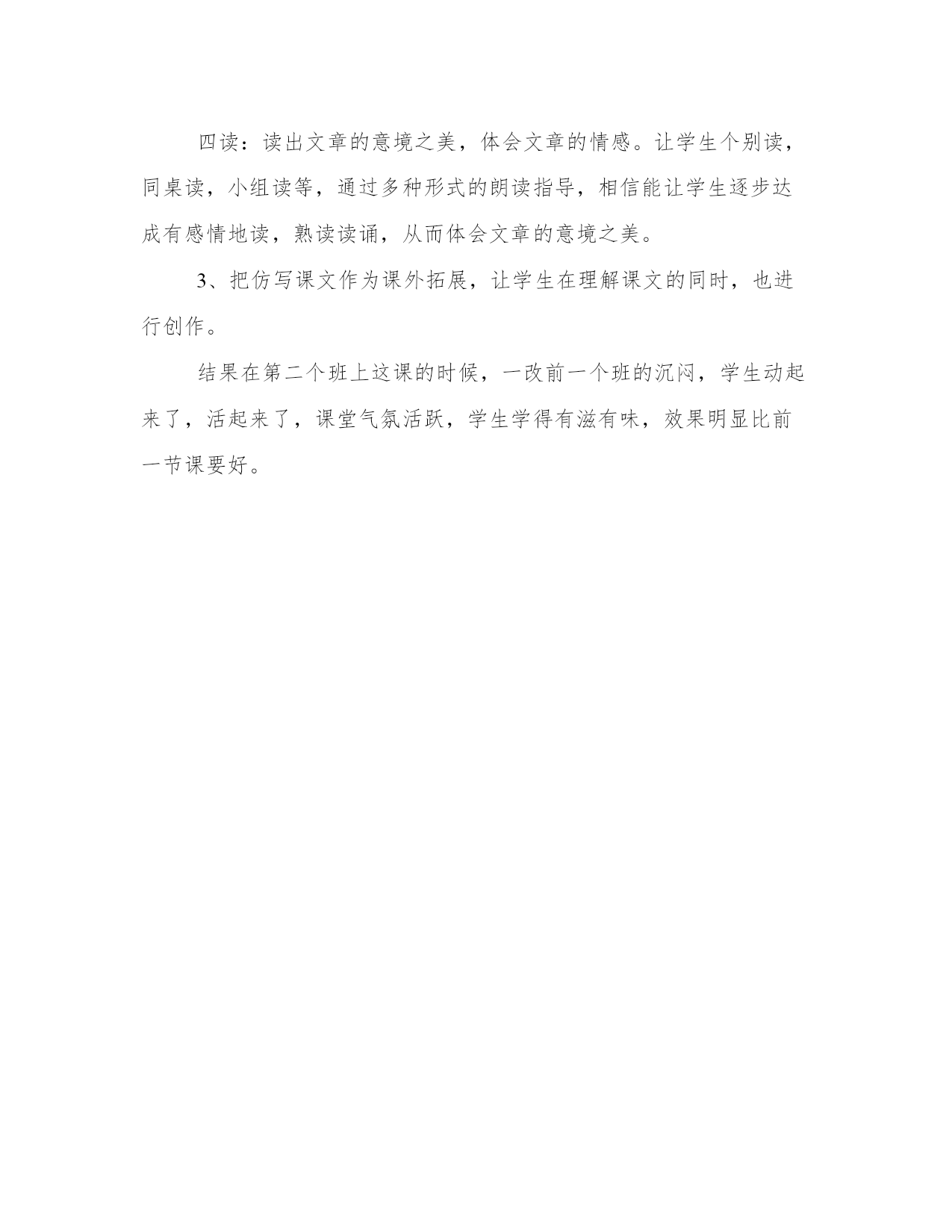 四读：读出文章的意境之美，体会文章的情感。让学生个别读，同桌读，小组读等，通过多种形式的朗读指导，相信能让学生逐步达成有感情地读，熟读读诵，从而体会文章的意境之美。

3、把仿写课文作为课外拓展，让学生在理解课文的同时，也进行创作。

结果在第二个班上这课的时候，一改前一个班的沉闷，学生动起来了，活起来了，课堂气氛活跃，学生学得有滋有味，效果明显比前一节课要好。